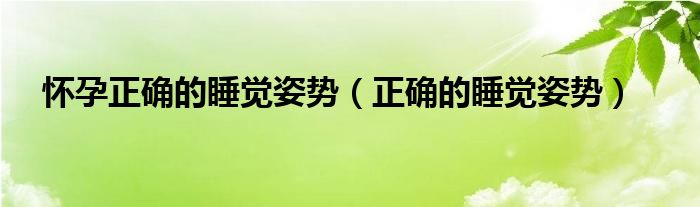 怀孕正确的睡觉姿势（正确的睡觉姿势）